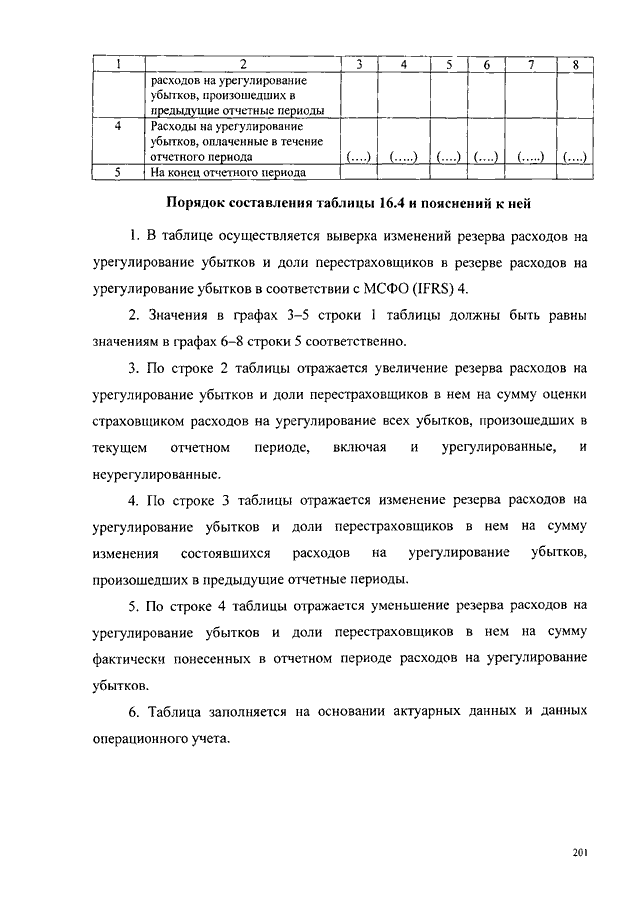 | 1 | 2 | 3 | 4 | 5 | 6 | 7 | 8 |
|---|---|---|---|---|---|---|---|
| | расходов на урегулирование убытков, произошедших в предыдущие отчетные периоды | | | | | | |
| 4 | Расходы на урегулирование убытков, оплаченные в течение отчетного периода | (….) | (…..) | (….) | (….) | (…..) | (….) |
| 5 | На конец отчетного периода | | | | | | |

Порядок составления таблицы 16.4 и пояснений к ней

1. В таблице осуществляется выверка изменений резерва расходов на урегулирование убытков и доли перестраховщиков в резерве расходов на урегулирование убытков в соответствии с МСФО (IFRS) 4.

2. Значения в графах 3–5 строки 1 таблицы должны быть равны значениям в графах 6–8 строки 5 соответственно.

3. По строке 2 таблицы отражается увеличение резерва расходов на урегулирование убытков и доли перестраховщиков в нем на сумму оценки страховщиком расходов на урегулирование всех убытков, произошедших в текущем отчетном периоде, включая и урегулированные, и неурегулированные.

4. По строке 3 таблицы отражается изменение резерва расходов на урегулирование убытков и доли перестраховщиков в нем на сумму изменения состоявшихся расходов на урегулирование убытков, произошедших в предыдущие отчетные периоды.

5. По строке 4 таблицы отражается уменьшение резерва расходов на урегулирование убытков и доли перестраховщиков в нем на сумму фактически понесенных в отчетном периоде расходов на урегулирование убытков.

6. Таблица заполняется на основании актуарных данных и данных операционного учета.

201